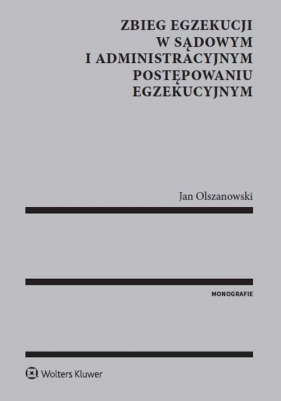 ZBIEG EGZEKUCJI W SĄDOWYM I ADMINISTRACYJNYM POSTĘPOWANIU EGZEKUCYJNYM

Jan Olszanowski

MONOGRAFIE

Wolters Kluwer